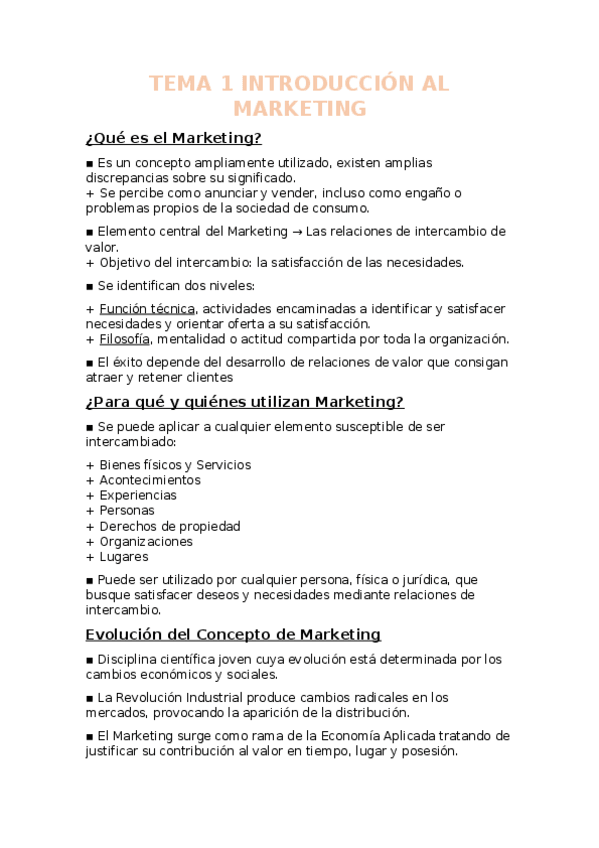 TEMA 1 INTRODUCCIÓN AL MARKETING

¿Qué es el Marketing?

■ Es un concepto ampliamente utilizado, existen amplias discrepancias sobre su significado.
+ Se percibe como anunciar y vender, incluso como engaño o problemas propios de la sociedad de consumo.

■ Elemento central del Marketing → Las relaciones de intercambio de valor.
+ Objetivo del intercambio: la satisfacción de las necesidades.

■ Se identifican dos niveles:

+ Función técnica, actividades encaminadas a identificar y satisfacer necesidades y orientar oferta a su satisfacción.
+ Filosofía, mentalidad o actitud compartida por toda la organización.

■ El éxito depende del desarrollo de relaciones de valor que consigan atraer y retener clientes

¿Para qué y quiénes utilizan Marketing?

■ Se puede aplicar a cualquier elemento susceptible de ser intercambiado:

+ Bienes físicos y Servicios
+ Acontecimientos
+ Experiencias
+ Personas
+ Derechos de propiedad
+ Organizaciones
+ Lugares

■ Puede ser utilizado por cualquier persona, física o jurídica, que busque satisfacer deseos y necesidades mediante relaciones de intercambio.

Evolución del Concepto de Marketing

■ Disciplina científica joven cuya evolución está determinada por los cambios económicos y sociales.

■ La Revolución Industrial produce cambios radicales en los mercados, provocando la aparición de la distribución.

■ El Marketing surge como rama de la Economía Aplicada tratando de justificar su contribución al valor en tiempo, lugar y posesión.